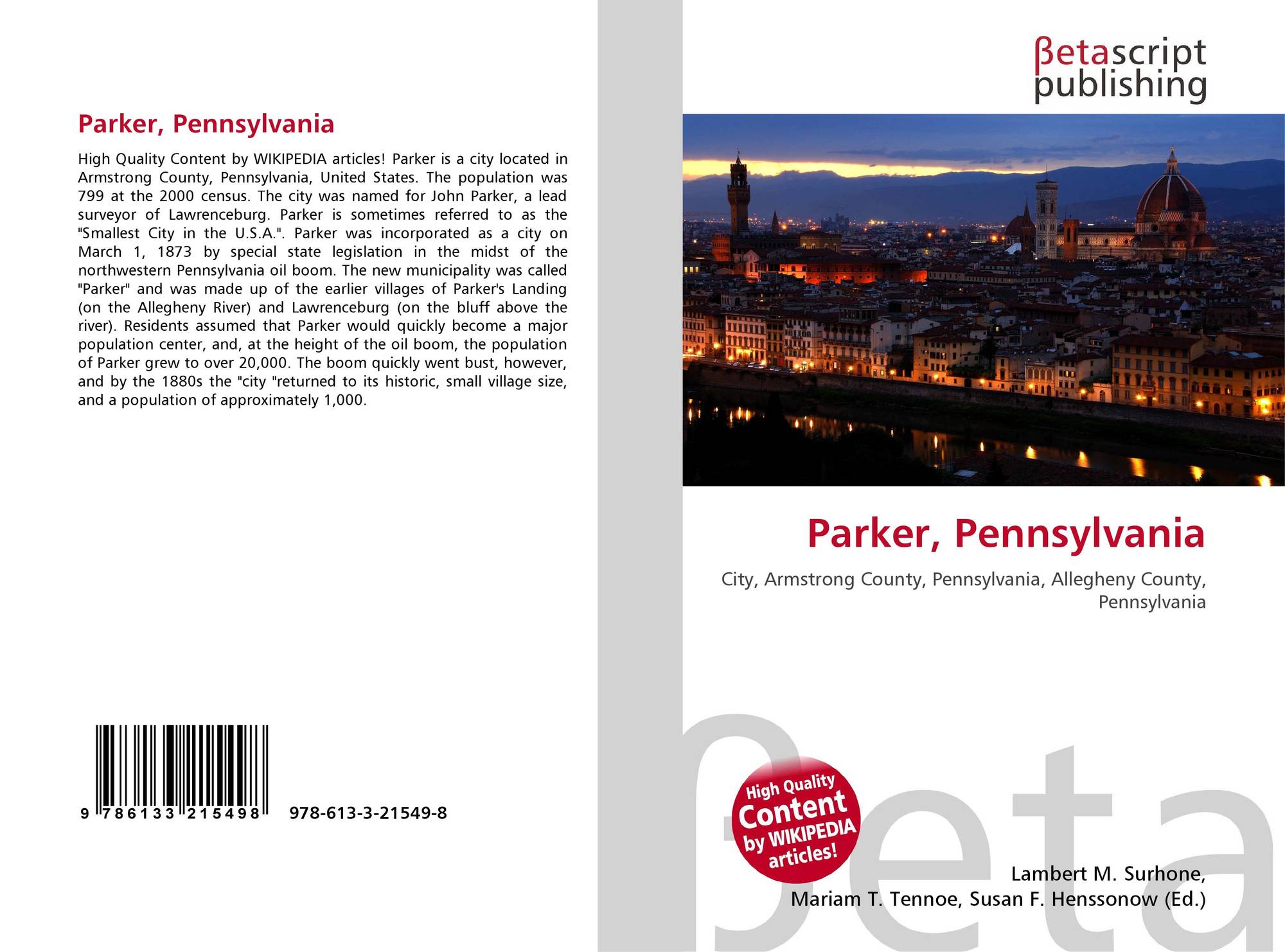 Parker, Pennsylvania

High Quality Content by WIKIPEDIA articles! Parker is a city located in Armstrong County, Pennsylvania, United States. The population was 799 at the 2000 census. The city was named for John Parker, a lead surveyor of Lawrenceburg. Parker is sometimes referred to as the "Smallest City in the U.S.A.". Parker was incorporated as a city on March 1, 1873 by special state legislation in the midst of the northwestern Pennsylvania oil boom. The new municipality was called "Parker" and was made up of the earlier villages of Parker's Landing (on the Allegheny River) and Lawrenceburg (on the bluff above the river). Residents assumed that Parker would quickly become a major population center, and, at the height of the oil boom, the population of Parker grew to over 20,000. The boom quickly went bust, however, and by the 1880s the "city "returned to its historic, small village size, and a population of approximately 1,000.

9 786133 215498 978-613-3-21549-8

βetascript
publishing

Parker, Pennsylvania

City, Armstrong County, Pennsylvania, Allegheny County, Pennsylvania

High Quality
Content
by WIKIPEDIA
articles!

Lambert M. Surhone,
Mariam T. Tennoe, Susan F. Henssonow (Ed.)

βeta